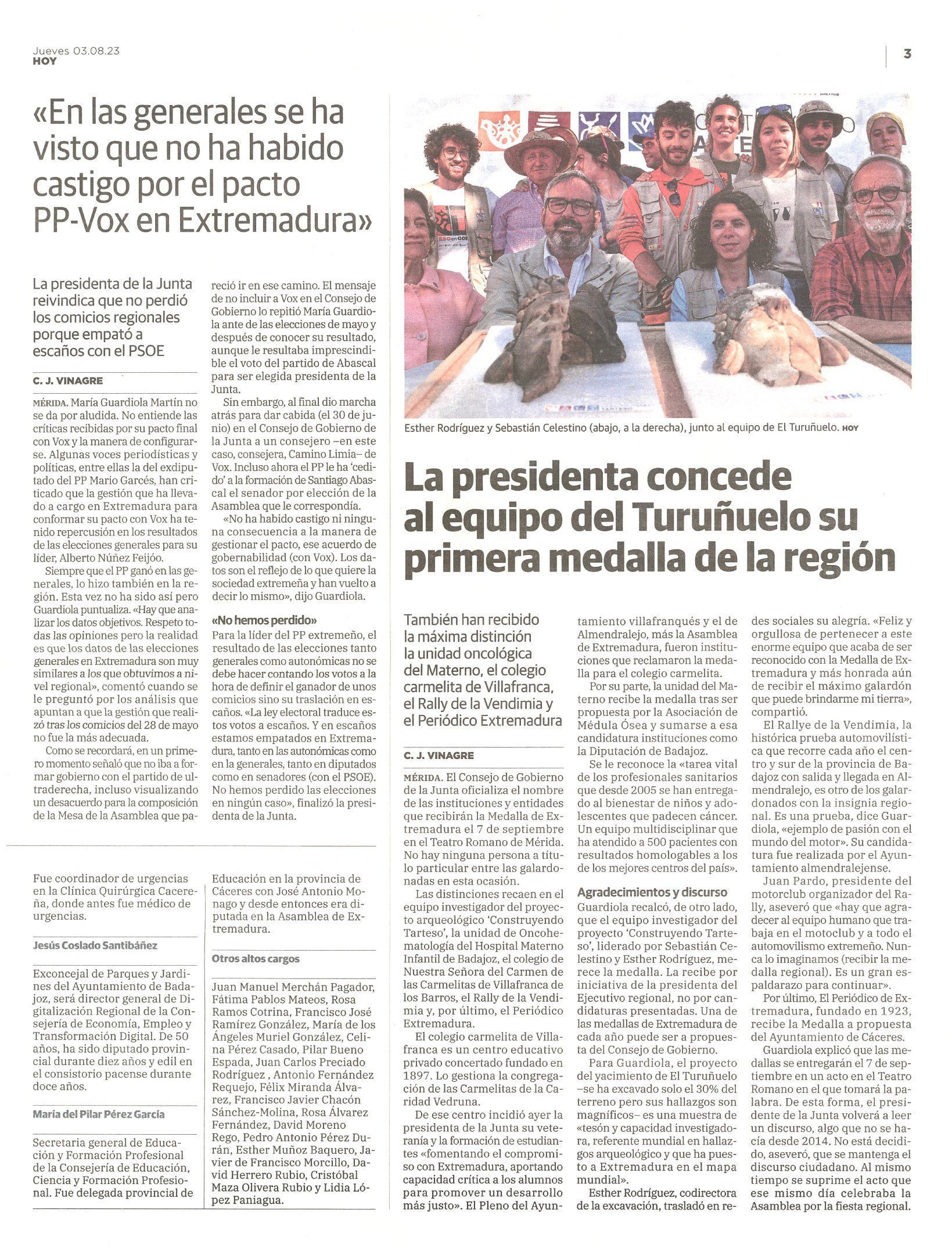 Jueves 03.08.23
HOY

3

«En las generales se ha visto que no ha habido castigo por el pacto PP-Vox en Extremadura»

La presidenta de la Junta reivindica que no perdió los comicios regionales porque empató a escaños con el PSOE

C. J. VINAGRE

MÉRIDA. María Guardiola Martín no se da por aludida. No entiende las críticas recibidas por su pacto final con Vox y la manera de configurarse. Algunas voces periodísticas y políticas, entre ellas la del exdiputado del PP Mario Garcés, han criticado que la gestión que ha llevado a cargo en Extremadura para conformar su pacto con Vox ha tenido repercusión en los resultados de las elecciones generales para su líder, Alberto Núñez Feijóo.

Siempre que el PP ganó en las generales, lo hizo también en la región. Esta vez no ha sido así pero Guardiola puntualiza. «Hay que analizar los datos objetivos. Respeto todas las opiniones pero la realidad es que los datos de las elecciones generales en Extremadura son muy similares a los que obtuvimos a nivel regional», comentó cuando se le preguntó por los análisis que apuntan a que la gestión que realizó tras los comicios del 28 de mayo no fue la más adecuada.

Como se recordará, en un primero momento señaló que no iba a formar gobierno con el partido de ultraderecha, incluso visualizando un desacuerdo para la composición de la Mesa de la Asamblea que pareció ir en ese camino. El mensaje de no incluir a Vox en el Consejo de Gobierno lo repitió María Guardiola ante de las elecciones de mayo y después de conocer su resultado, aunque le resultaba imprescindible el voto del partido de Abascal para ser elegida presidenta de la Junta.

Sin embargo, al final dio marcha atrás para dar cabida (el 30 de junio) en el Consejo de Gobierno de la Junta a un consejero –en este caso, consejera, Camino Limia– de Vox. Incluso ahora el PP le ha 'cedido' a la formación de Santiago Abascal el senador por elección de la Asamblea que le correspondía.

«No ha habido castigo ni ninguna consecuencia a la manera de gestionar el pacto, ese acuerdo de gobernabilidad (con Vox). Los datos son el reflejo de lo que quiere la sociedad extremeña y han vuelto a decir lo mismo», dijo Guardiola.

«No hemos perdido»

Para la líder del PP extremeño, el resultado de las elecciones tanto generales como autonómicas no se debe hacer contando los votos a la hora de definir el ganador de unos comicios sino su traslación en escaños. «La ley electoral traduce estos votos a escaños. Y en escaños estamos empatados en Extremadura, tanto en las autonómicas como en la generales, tanto en diputados como en senadores (con el PSOE). No hemos perdido las elecciones en ningún caso», finalizó la presidenta de la Junta.

Fue coordinador de urgencias en la Clínica Quirúrgica Cacereña, donde antes fue médico de urgencias.

Jesús Coslado Santibáñez

Exconcejal de Parques y Jardines del Ayuntamiento de Badajoz, será director general de Digitalización Regional de la Consejería de Economía, Empleo y Transformación Digital. De 50 años, ha sido diputado provincial durante diez años y edil en el consistorio pacense durante doce años.

María del Pilar Pérez García

Secretaria general de Educación y Formación Profesional de la Consejería de Educación, Ciencia y Formación Profesional. Fue delegada provincial de Educación en la provincia de Cáceres con José Antonio Monago y desde entonces era diputada en la Asamblea de Extremadura.

Otros altos cargos

Juan Manuel Merchán Pagador, Fátima Pablos Mateos, Rosa Ramos Cotrina, Francisco José Ramírez González, María de los Ángeles Muriel González, Celina Pérez Casado, Pilar Bueno Espada, Juan Carlos Preciado Rodríguez , Antonio Fernández Requejo, Félix Miranda Álvarez, Francisco Javier Chacón Sánchez-Molina, Rosa Álvarez Fernández, David Moreno Rego, Pedro Antonio Pérez Durán, Esther Muñoz Baquero, Javier de Francisco Morcillo, David Herrero Rubio, Cristóbal Maza Olivera Rubio y Lidia López Paniagua.

Esther Rodríguez y Sebastián Celestino (abajo, a la derecha), junto al equipo de El Turuñuelo. HOY

La presidenta concede al equipo del Turuñuelo su primera medalla de la región

También han recibido la máxima distinción la unidad oncológica del Materno, el colegio carmelita de Villafranca, el Rally de la Vendimia y el Periódico Extremadura

C. J. VINAGRE

MÉRIDA. El Consejo de Gobierno de la Junta oficializa el nombre de las instituciones y entidades que recibirán la Medalla de Extremadura el 7 de septiembre en el Teatro Romano de Mérida. No hay ninguna persona a título particular entre las galardonadas en esta ocasión.

Las distinciones recaen en el equipo investigador del proyecto arqueológico 'Construyendo Tarteso', la unidad de Oncohematología del Hospital Materno Infantil de Badajoz, el colegio de Nuestra Señora del Carmen de las Carmelitas de Villafranca de los Barros, el Rally de la Vendimia y, por último, el Periódico Extremadura.

El colegio carmelita de Villafranca es un centro educativo privado concertado fundado en 1897. Lo gestiona la congregación de las Carmelitas de la Caridad Vedruna.

De ese centro incidió ayer la presidenta de la Junta su veteranía y la formación de estudiantes «fomentando el compromiso con Extremadura, aportando capacidad crítica a los alumnos para promover un desarrollo más justo». El Pleno del Ayuntamiento villafranqués y el de Almendralejo, más la Asamblea de Extremadura, fueron instituciones que reclamaron la medalla para el colegio carmelita.

Por su parte, la unidad del Materno recibe la medalla tras ser propuesta por la Asociación de Médula Ósea y sumarse a esa candidatura instituciones como la Diputación de Badajoz.

Se le reconoce la «tarea vital de los profesionales sanitarios que desde 2005 se han entregado al bienestar de niños y adolescentes que padecen cáncer. Un equipo multidisciplinar que ha atendido a 500 pacientes con resultados homologables a los de los mejores centros del país».

Agradecimientos y discurso

Guardiola recalcó, de otro lado, que el equipo investigador del proyecto 'Construyendo Tarteso', liderado por Sebastián Celestino y Esther Rodríguez, merece la medalla. La recibe por iniciativa de la presidenta del Ejecutivo regional, no por candidaturas presentadas. Una de las medallas de Extremadura de cada año puede ser a propuesta del Consejo de Gobierno.

Para Guardiola, el proyecto del yacimiento de El Turuñuelo –se ha excavado solo el 30% del terreno pero sus hallazgos son magníficos– es una muestra de «tesón y capacidad investigadora, referente mundial en hallazgos arqueológico y que ha puesto a Extremadura en el mapa mundial».

Esther Rodríguez, codirectora de la excavación, trasladó en redes sociales su alegría. «Feliz y orgullosa de pertenecer a este enorme equipo que acaba de ser reconocido con la Medalla de Extremadura y más honrada aún de recibir el máximo galardón que puede brindarme mi tierra», compartió.

El Rallye de la Vendimia, la histórica prueba automovilística que recorre cada año el centro y sur de la provincia de Badajoz con salida y llegada en Almendralejo, es otro de los galardonados con la insignia regional. Es una prueba, dice Guardiola, «ejemplo de pasión con el mundo del motor». Su candidatura fue realizada por el Ayuntamiento almendralejense.

Juan Pardo, presidente del motorclub organizador del Rally, aseveró que «hay que agradecer al equipo humano que trabaja en el motoclub y a todo el automovilismo extremeño. Nunca lo imaginamos (recibir la medalla regional). Es un gran espaldarazo para continuar».

Por último, El Periódico de Extremadura, fundado en 1923, recibe la Medalla a propuesta del Ayuntamiento de Cáceres.

Guardiola explicó que las medallas se entregarán el 7 de septiembre en un acto en el Teatro Romano en el que tomará la palabra. De esta forma, el presidente de la Junta volverá a leer un discurso, algo que no se hacía desde 2014. No está decidido, aseveró, que se mantenga el discurso ciudadano. Al mismo tiempo se suprime el acto que ese mismo día celebraba la Asamblea por la fiesta regional.